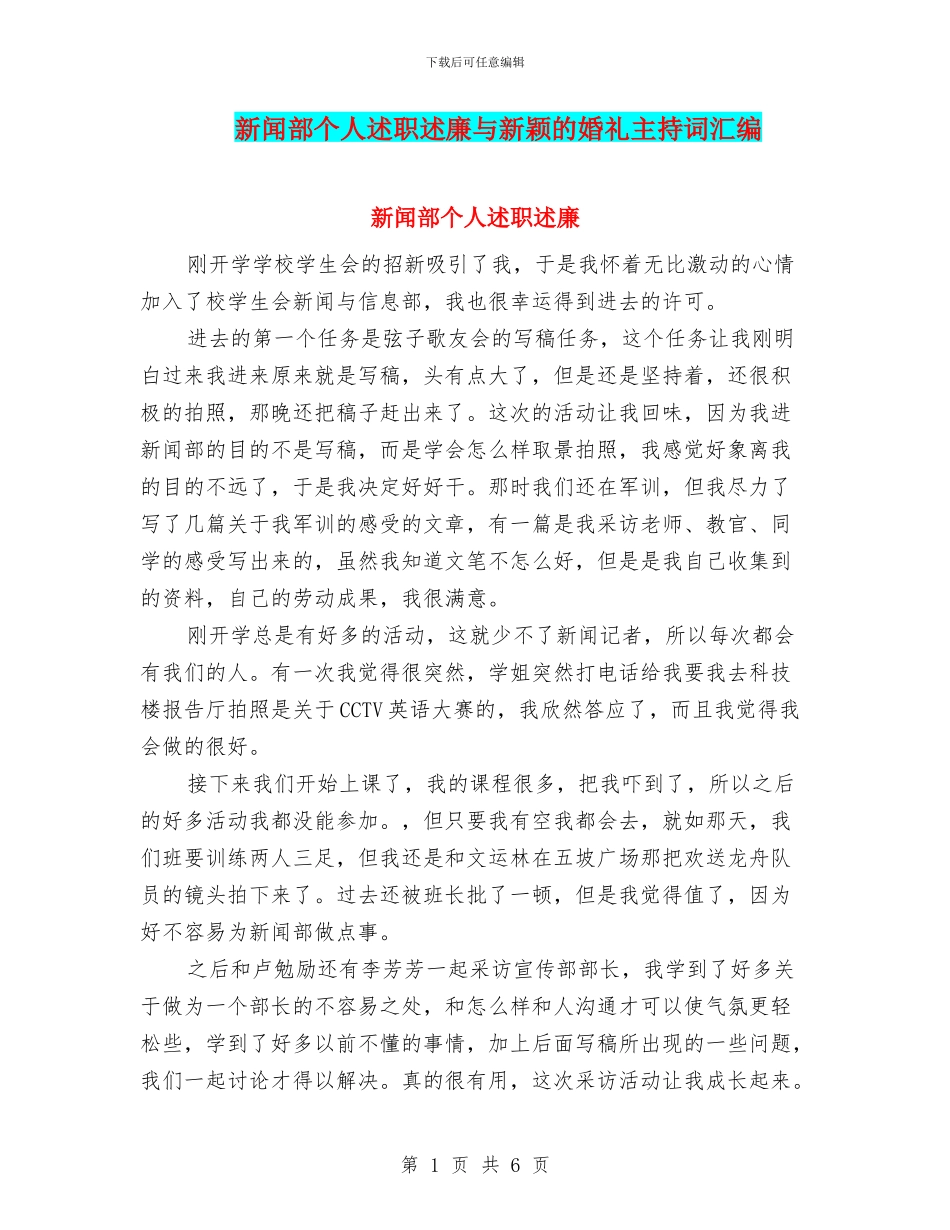 下载后可任意编辑

新闻部个人述职述廉与新颖的婚礼主持词汇编

新闻部个人述职述廉

刚开学学校学生会的招新吸引了我，于是我怀着无比激动的心情加入了校学生会新闻与信息部，我也很幸运得到进去的许可。

进去的第一个任务是弦子歌友会的写稿任务，这个任务让我刚明白过来我进来原来就是写稿，头有点大了，但是还是坚持着，还很积极的拍照，那晚还把稿子赶出来了。这次的活动让我回味，因为我进新闻部的目的不是写稿，而是学会怎么样取景拍照，我感觉好象离我的目的不远了，于是我决定好好干。那时我们还在军训，但我尽力了写了几篇关于我军训的感受的文章，有一篇是我采访老师、教官、同学的感受写出来的，虽然我知道文笔不怎么好，但是是我自己收集到的资料，自己的劳动成果，我很满意。

刚开学总是有好多的活动，这就少不了新闻记者，所以每次都会有我们的人。有一次我觉得很突然，学姐突然打电话给我要我去科技楼报告厅拍照是关于CCTV英语大赛的，我欣然答应了，而且我觉得我会做的很好。

接下来我们开始上课了，我的课程很多，把我吓到了，所以之后的好多活动我都没能参加。，但只要我有空我都会去，就如那天，我们班要训练两人三足，但我还是和文运林在五坡广场那把欢送龙舟队员的镜头拍下来了。过去还被班长批了一顿，但是我觉得值了，因为好不容易为新闻部做点事。

之后和卢勉励还有李芳芳一起采访宣传部部长，我学到了好多关于做为一个部长的不容易之处，和怎么样和人沟通才可以使气氛更轻松些，学到了好多以前不懂的事情，加上后面写稿所出现的一些问题，我们一起讨论才得以解决。真的很有用，这次采访活动让我成长起来。

第 1 页 共 6 页